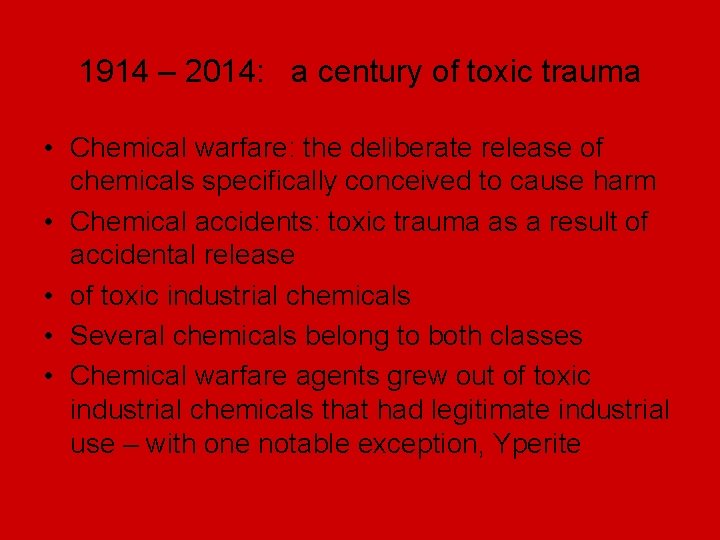 1914 – 2014: a century of toxic trauma

• Chemical warfare: the deliberate release of chemicals specifically conceived to cause harm
• Chemical accidents: toxic trauma as a result of accidental release
• of toxic industrial chemicals
• Several chemicals belong to both classes
• Chemical warfare agents grew out of toxic industrial chemicals that had legitimate industrial use – with one notable exception, Yperite